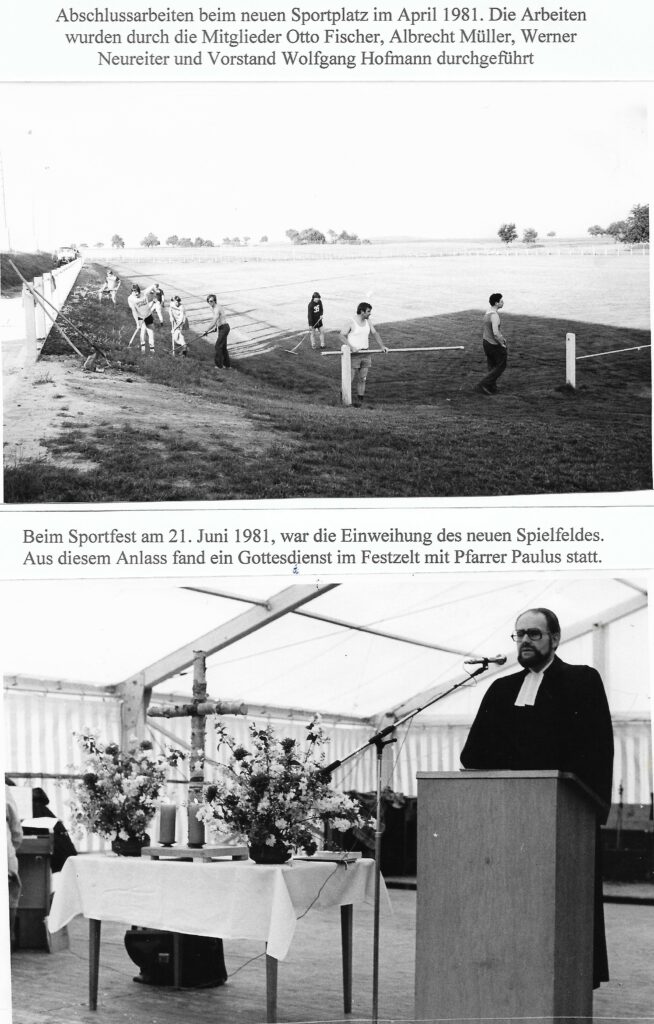 Abschlussarbeiten beim neuen Sportplatz im April 1981. Die Arbeiten wurden durch die Mitglieder Otto Fischer, Albrecht Müller, Werner Neureiter und Vorstand Wolfgang Hofmann durchgeführt

Beim Sportfest am 21. Juni 1981, war die Einweihung des neuen Spielfeldes. Aus diesem Anlass fand ein Gottesdienst im Festzelt mit Pfarrer Paulus statt.